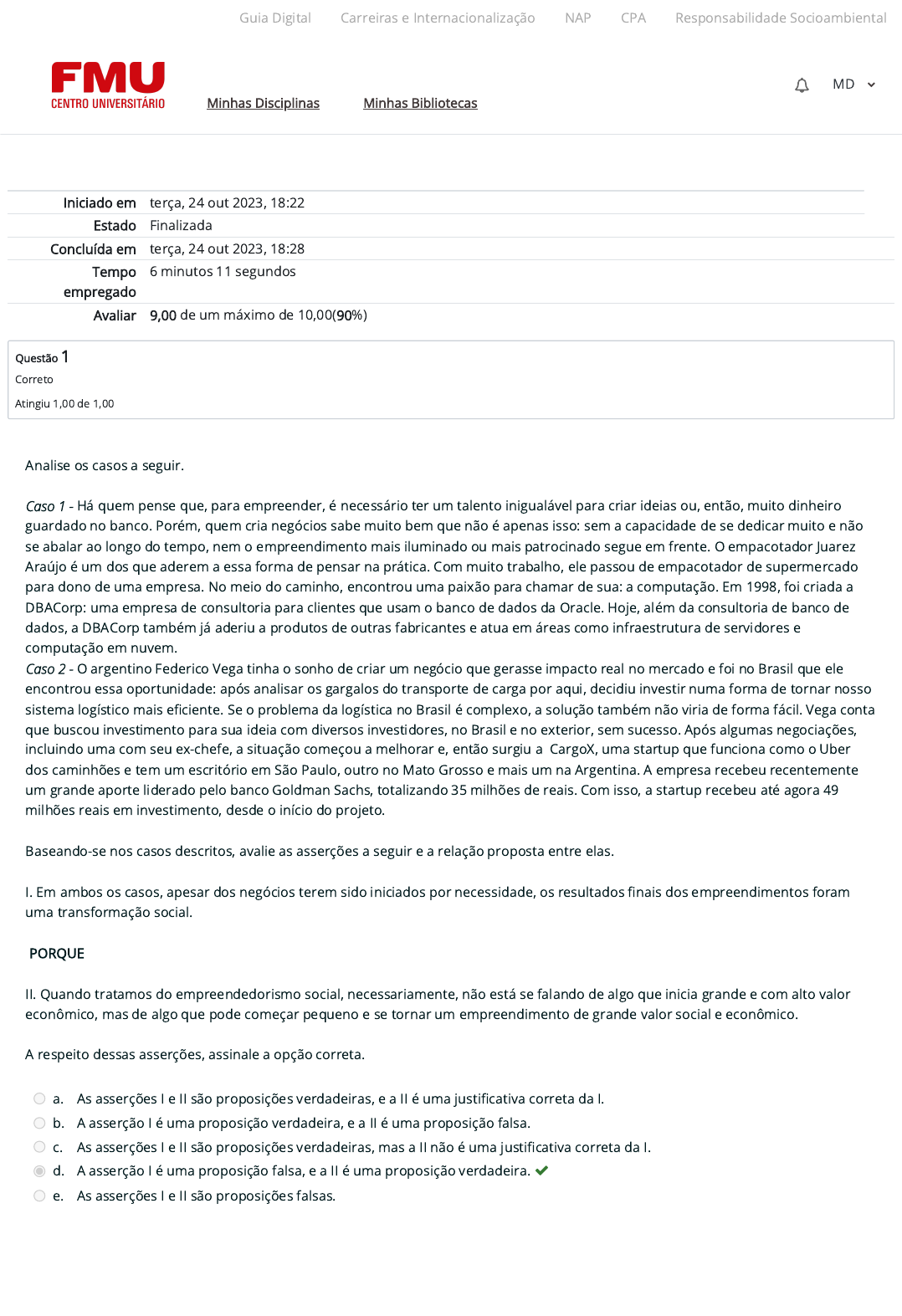 Guia Digital Carreiras e Internacionalização NAP CPA Responsabilidade Socioambiental

FMU
CENTRO UNIVERSITÁRIO

Minhas Disciplinas Minhas Bibliotecas

MD

| | |
|---|---|
| Iniciado em | terça, 24 out 2023, 18:22 |
| Estado | Finalizada |
| Concluída em | terça, 24 out 2023, 18:28 |
| Tempo empregado | 6 minutos 11 segundos |
| Avaliar | 9,00 de um máximo de 10,00(90%) |

Questão 1
Correto
Atingiu 1,00 de 1,00

Analise os casos a seguir.

Caso 1 - Há quem pense que, para empreender, é necessário ter um talento inigualável para criar ideias ou, então, muito dinheiro guardado no banco. Porém, quem cria negócios sabe muito bem que não é apenas isso: sem a capacidade de se dedicar muito e não se abalar ao longo do tempo, nem o empreendimento mais iluminado ou mais patrocinado segue em frente. O empacotador Juarez Araújo é um dos que aderem a essa forma de pensar na prática. Com muito trabalho, ele passou de empacotador de supermercado para dono de uma empresa. No meio do caminho, encontrou uma paixão para chamar de sua: a computação. Em 1998, foi criada a DBACorp: uma empresa de consultoria para clientes que usam o banco de dados da Oracle. Hoje, além da consultoria de banco de dados, a DBACorp também já aderiu a produtos de outras fabricantes e atua em áreas como infraestrutura de servidores e computação em nuvem.
Caso 2 - O argentino Federico Vega tinha o sonho de criar um negócio que gerasse impacto real no mercado e foi no Brasil que ele encontrou essa oportunidade: após analisar os gargalos do transporte de carga por aqui, decidiu investir numa forma de tornar nosso sistema logístico mais eficiente. Se o problema da logística no Brasil é complexo, a solução também não viria de forma fácil. Vega conta que buscou investimento para sua ideia com diversos investidores, no Brasil e no exterior, sem sucesso. Após algumas negociações, incluindo uma com seu ex-chefe, a situação começou a melhorar e, então surgiu a CargoX, uma startup que funciona como o Uber dos caminhões e tem um escritório em São Paulo, outro no Mato Grosso e mais um na Argentina. A empresa recebeu recentemente um grande aporte liderado pelo banco Goldman Sachs, totalizando 35 milhões de reais. Com isso, a startup recebeu até agora 49 milhões reais em investimento, desde o início do projeto.

Baseando-se nos casos descritos, avalie as asserções a seguir e a relação proposta entre elas.

I. Em ambos os casos, apesar dos negócios terem sido iniciados por necessidade, os resultados finais dos empreendimentos foram uma transformação social.

PORQUE

II. Quando tratamos do empreendedorismo social, necessariamente, não está se falando de algo que inicia grande e com alto valor econômico, mas de algo que pode começar pequeno e se tornar um empreendimento de grande valor social e econômico.

A respeito dessas asserções, assinale a opção correta.

a. As asserções I e II são proposições verdadeiras, e a II é uma justificativa correta da I.
b. A asserção I é uma proposição verdadeira, e a II é uma proposição falsa.
c. As asserções I e II são proposições verdadeiras, mas a II não é uma justificativa correta da I.
d. A asserção I é uma proposição falsa, e a II é uma proposição verdadeira.
e. As asserções I e II são proposições falsas.